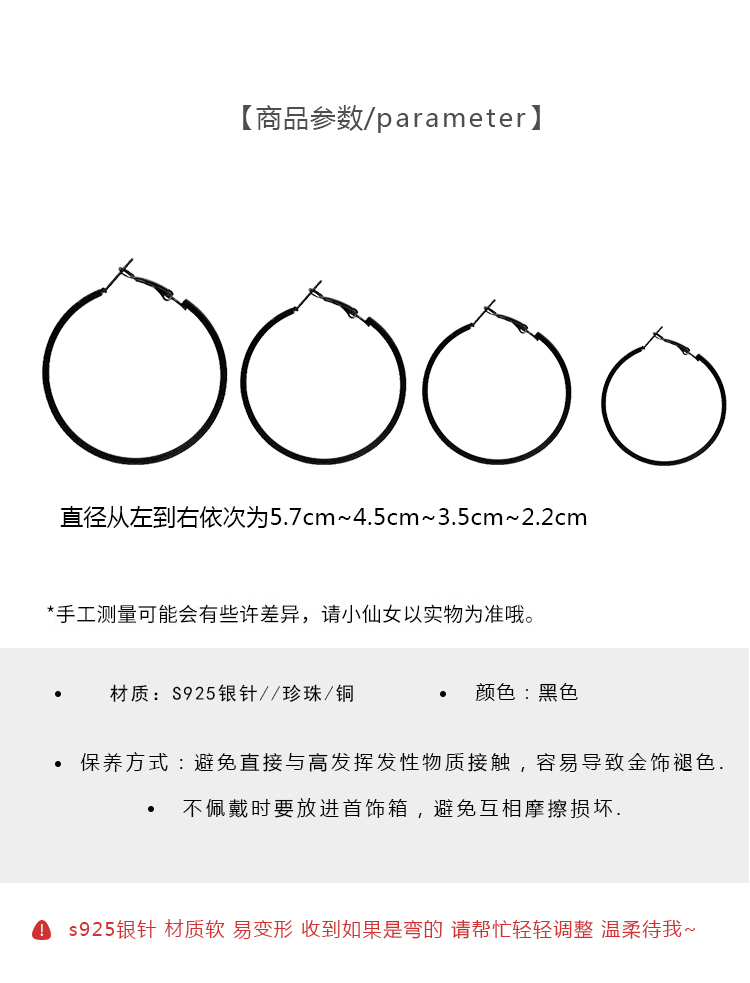 【商品参数/parameter】

直径从左到右依次为5.7cm~4.5cm~3.5cm~2.2cm

*手工测量可能会有些许差异，请小仙女以实物为准哦。

• 材质：S925银针//珍珠/铜

• 颜色：黑色

• 保养方式：避免直接与高发挥发性物质接触，容易导致金饰褪色.

• 不佩戴时要放进首饰箱，避免互相摩擦损坏.

s925银针 材质软 易变形 收到如果是弯的 请帮忙轻轻调整 温柔待我~